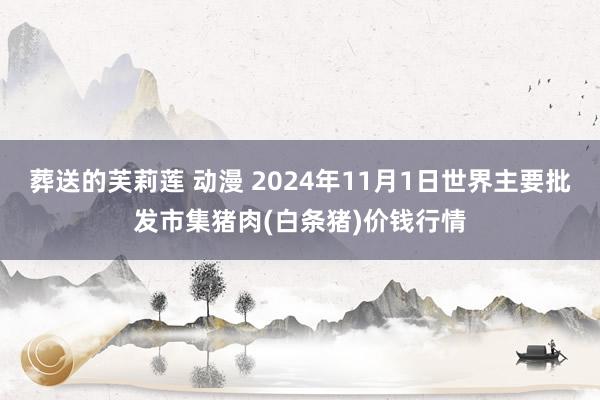 葬送的芙莉莲 动漫 2024年11月1日世界主要批发市集猪肉(白条猪)价钱行情